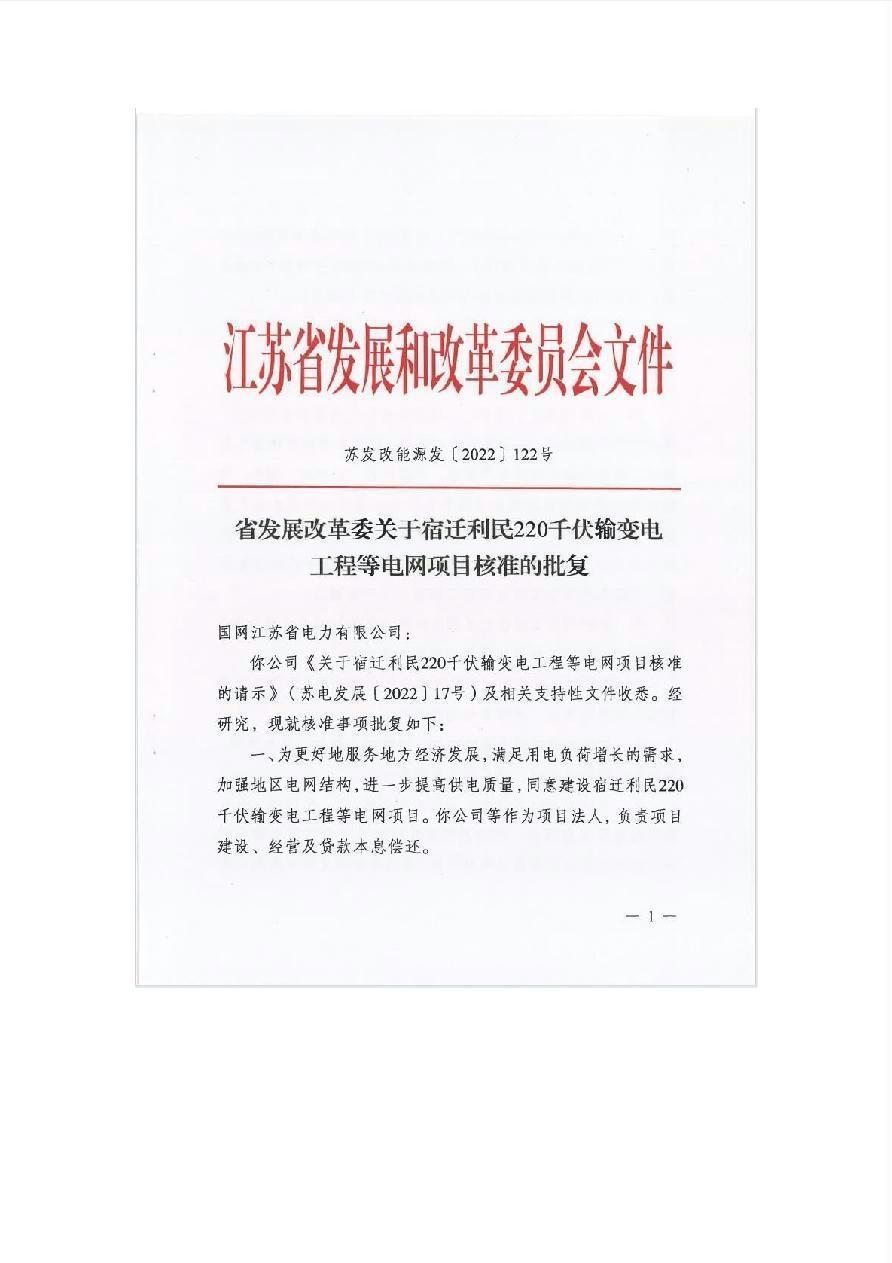 江苏省发展和改革委员会文件

苏发改能源发〔2022〕122号

省发展改革委关于宿迁利民220千伏输变电工程等电网项目核准的批复

国网江苏省电力有限公司：

你公司《关于宿迁利民220千伏输变电工程等电网项目核准的请示》（苏电发展〔2022〕17号）及相关支持性文件收悉。经研究，现就核准事项批复如下：

一、为更好地服务地方经济发展，满足用电负荷增长的需求，加强地区电网结构，进一步提高供电质量，同意建设宿迁利民220千伏输变电工程等电网项目。你公司等作为项目法人，负责项目建设、经营及贷款本息偿还。

— 1 —